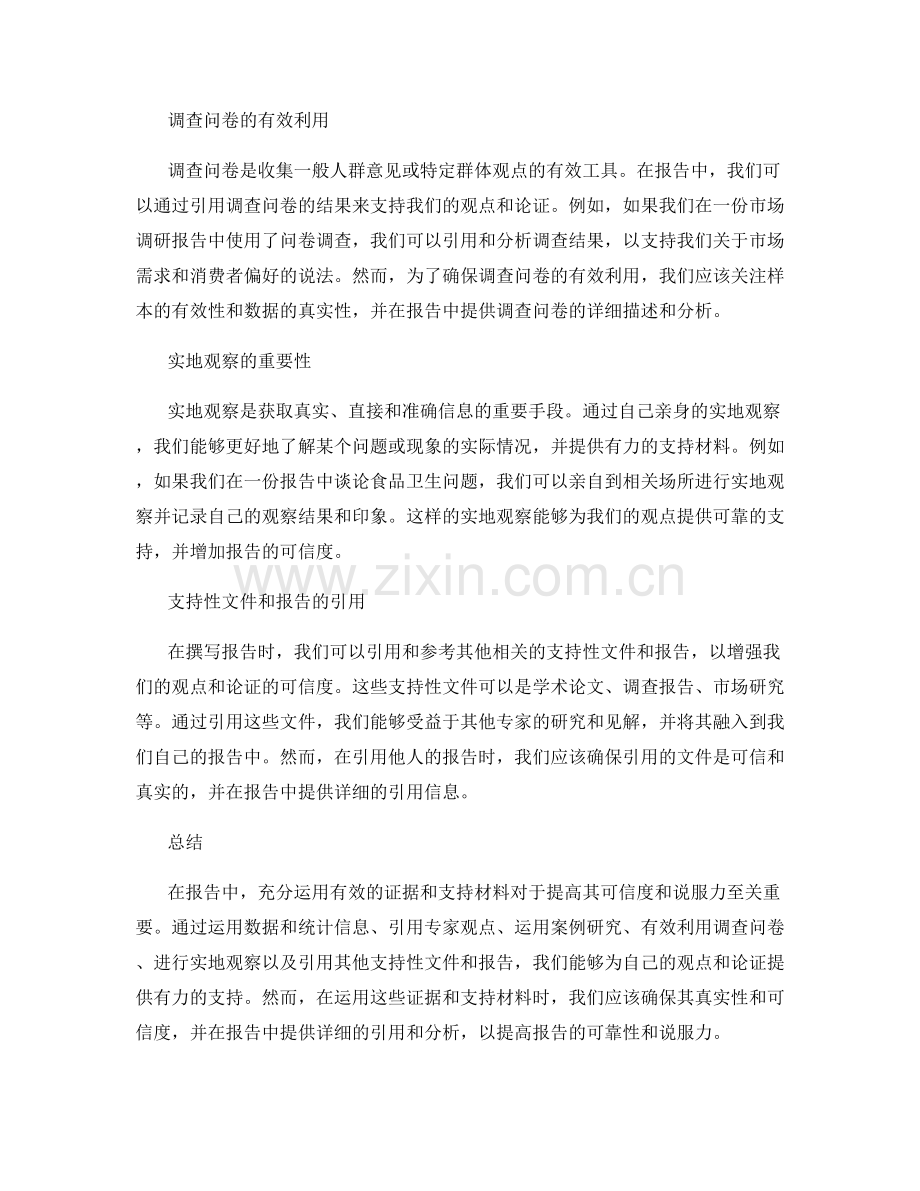 调查问卷的有效利用

调查问卷是收集一般人群意见或特定群体观点的有效工具。在报告中，我们可以通过引用调查问卷的结果来支持我们的观点和论证。例如，如果我们在一份市场调研报告中使用了问卷调查，我们可以引用和分析调查结果，以支持我们关于市场需求和消费者偏好的说法。然而，为了确保调查问卷的有效利用，我们应该关注样本的有效性和数据的真实性，并在报告中提供调查问卷的详细描述和分析。

实地观察的重要性

实地观察是获取真实、直接和准确信息的重要手段。通过自己亲身的实地观察，我们能够更好地了解某个问题或现象的实际情况，并提供有力的支持材料。例如，如果我们在一份报告中谈论食品卫生问题，我们可以亲自到相关场所进行实地观察并记录自己的观察结果和印象。这样的实地观察能够为我们的观点提供可靠的支持，并增加报告的可信度。

www.zixin.com.cn

支持性文件和报告的引用

在撰写报告时，我们可以引用和参考其他相关的支持性文件和报告，以增强我们的观点和论证的可信度。这些支持性文件可以是学术论文、调查报告、市场研究等。通过引用这些文件，我们能够受益于其他专家的研究和见解，并将其融入到我们自己的报告中。然而，在引用他人的报告时，我们应该确保引用的文件是可信和真实的，并在报告中提供详细的引用信息。

总结

在报告中，充分运用有效的证据和支持材料对于提高其可信度和说服力至关重要。通过运用数据和统计信息、引用专家观点、运用案例研究、有效利用调查问卷、进行实地观察以及引用其他支持性文件和报告，我们能够为自己的观点和论证提供有力的支持。然而，在运用这些证据和支持材料时，我们应该确保其真实性和可信度，并在报告中提供详细的引用和分析，以提高报告的可靠性和说服力。